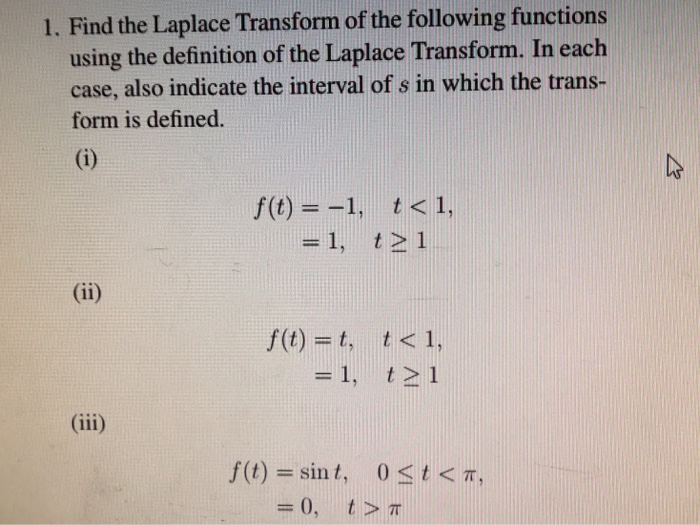 1. Find the Laplace Transform of the following functions using the definition of the Laplace Transform. In each case, also indicate the interval of $s$ in which the transform is defined.

(i)

$f(t) = -1, \quad t < 1,$
$= 1, \quad t \geq 1$

(ii)

$f(t) = t, \quad t < 1,$
$= 1, \quad t \geq 1$

(iii)

$f(t) = \sin t, \quad 0 \leq t < \pi,$
$= 0, \quad t > \pi$